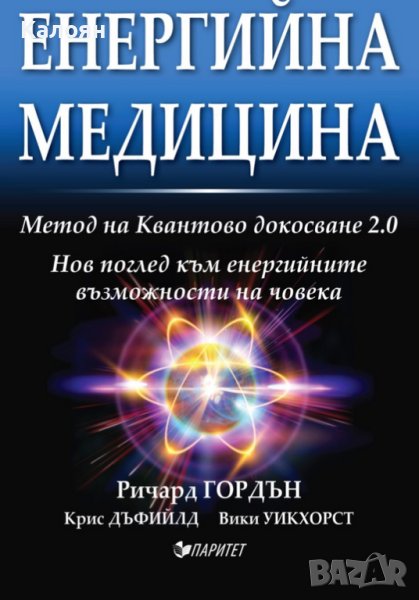 Калоян

ЕНЕРГИЙНА МЕДИЦИНА

Метод на Квантово докосване 2.0

Нов поглед към енергийните възможности на човека

Ричард ГОРДЪН

Крис ДЪФИЙЛД Вики УИКХОРСТ

ПАРИТЕТ

BAZAR